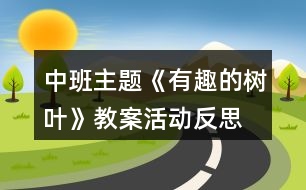 中班主题《有趣的树叶》教案活动反思